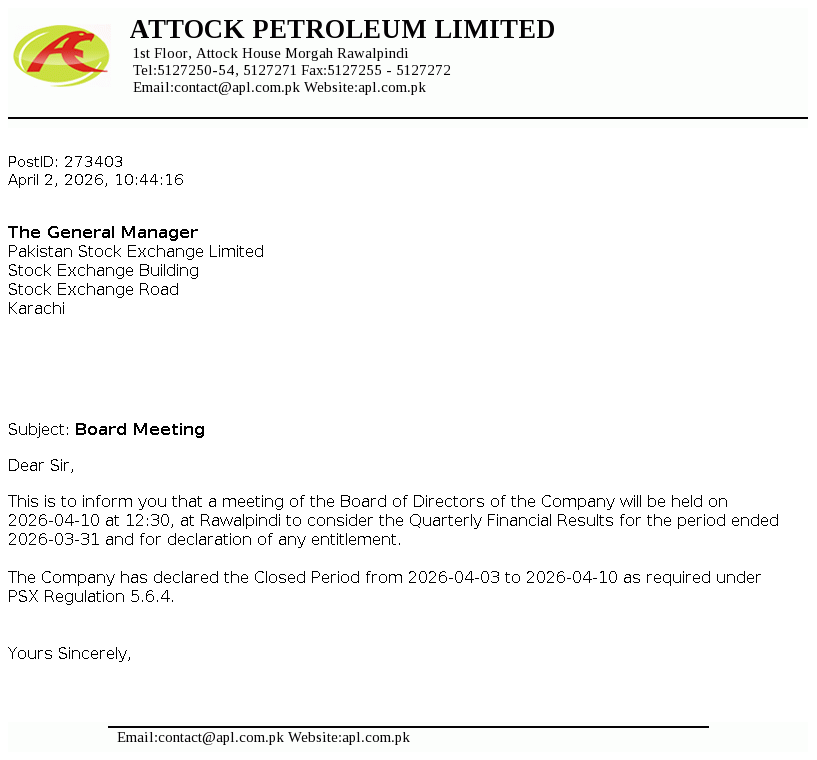 ATTOCK PETROLEUM LIMITED
1st Floor, Attock House Morgah Rawalpindi
Tel:5127250-54, 5127271 Fax:5127255 - 5127272
Email:contact@apl.com.pk Website:apl.com.pk

PostID: 273403
April 2, 2026, 10:44:16

The General Manager
Pakistan Stock Exchange Limited
Stock Exchange Building
Stock Exchange Road
Karachi

Subject: Board Meeting

Dear Sir,

This is to inform you that a meeting of the Board of Directors of the Company will be held on 2026-04-10 at 12:30, at Rawalpindi to consider the Quarterly Financial Results for the period ended 2026-03-31 and for declaration of any entitlement.

The Company has declared the Closed Period from 2026-04-03 to 2026-04-10 as required under PSX Regulation 5.6.4.

Yours Sincerely,

Email:contact@apl.com.pk Website:apl.com.pk